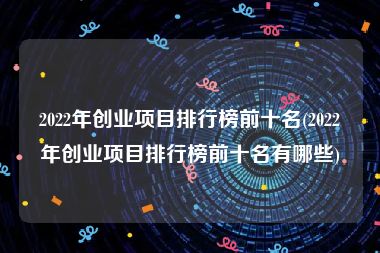 2022年创业项目排行榜前十名(2022年创业项目排行榜前十名有哪些)